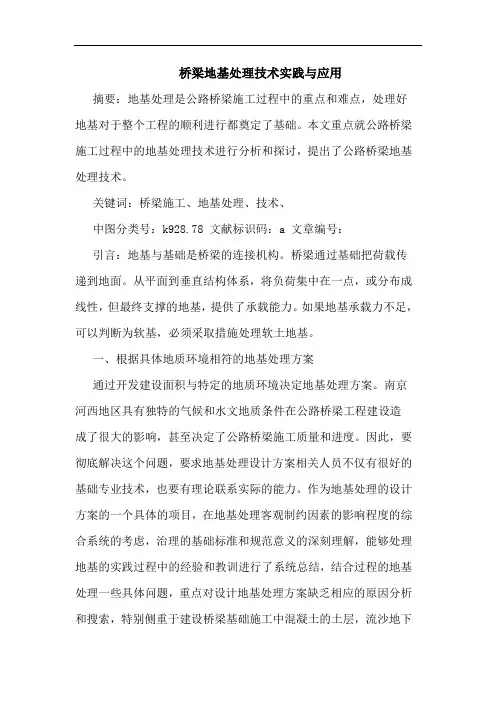 桥梁地基处理技术实践与应用

摘要：地基处理是公路桥梁施工过程中的重点和难点，处理好地基对于整个工程的顺利进行都奠定了基础。本文重点就公路桥梁施工过程中的地基处理技术进行分析和探讨，提出了公路桥梁地基处理技术。

关键词：桥梁施工、地基处理、技术、

中图分类号：k928.78 文献标识码：a 文章编号：

引言：地基与基础是桥梁的连接机构。桥梁通过基础把荷载传递到地面。从平面到垂直结构体系，将负荷集中在一点，或分布成线性，但最终支撑的地基，提供了承载能力。如果地基承载力不足，可以判断为软基，必须采取措施处理软土地基。

一、根据具体地质环境相符的地基处理方案

通过开发建设面积与特定的地质环境决定地基处理方案。南京河西地区具有独特的气候和水文地质条件在公路桥梁工程建设造成了很大的影响，甚至决定了公路桥梁施工质量和进度。因此，要彻底解决这个问题，要求地基处理设计方案相关人员不仅有很好的基础专业技术，也要有理论联系实际的能力。作为地基处理的设计方案的一个具体的项目，在地基处理客观制约因素的影响程度的综合系统的考虑，治理的基础标准和规范意义的深刻理解，能够处理地基的实践过程中的经验和教训进行了系统总结，结合过程的地基处理一些具体问题，重点对设计地基处理方案缺乏相应的原因分析和搜索，特别侧重于建设桥梁基础施工中混凝土的土层，流沙地下